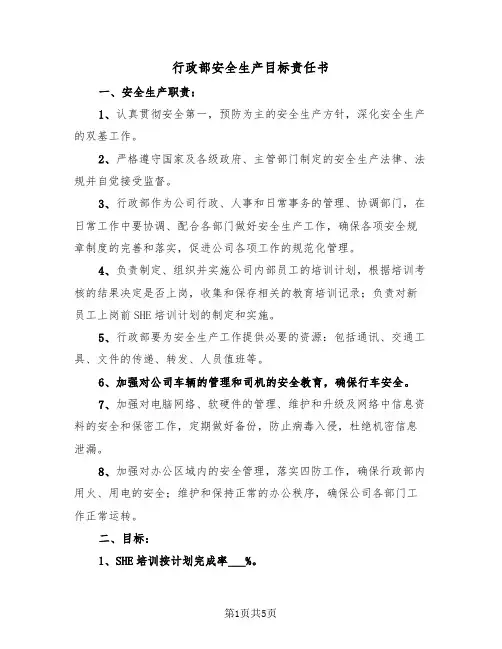 行政部安全生产目标责任书

一、安全生产职责：

1、认真贯彻安全第一，预防为主的安全生产方针，深化安全生产的双基工作。

2、严格遵守国家及各级政府、主管部门制定的安全生产法律、法规并自觉接受监督。

3、行政部作为公司行政、人事和日常事务的管理、协调部门，在日常工作中要协调、配合各部门做好安全生产工作，确保各项安全规章制度的完善和落实，促进公司各项工作的规范化管理。

4、负责制定、组织并实施公司内部员工的培训计划，根据培训考核的结果决定是否上岗，收集和保存相关的教育培训记录；负责对新员工上岗前SHE培训计划的制定和实施。

5、行政部要为安全生产工作提供必要的资源：包括通讯、交通工具、文件的传递、转发、人员值班等。

6、加强对公司车辆的管理和司机的安全教育，确保行车安全。

7、加强对电脑网络、软硬件的管理、维护和升级及网络中信息资料的安全和保密工作，定期做好备份，防止病毒入侵，杜绝机密信息泄漏。

8、加强对办公区域内的安全管理，落实四防工作，确保行政部内用火、用电的安全；维护和保持正常的办公秩序，确保公司各部门工作正常运转。

二、目标：

1、SHE培训按计划完成率___%。

第1页共5页